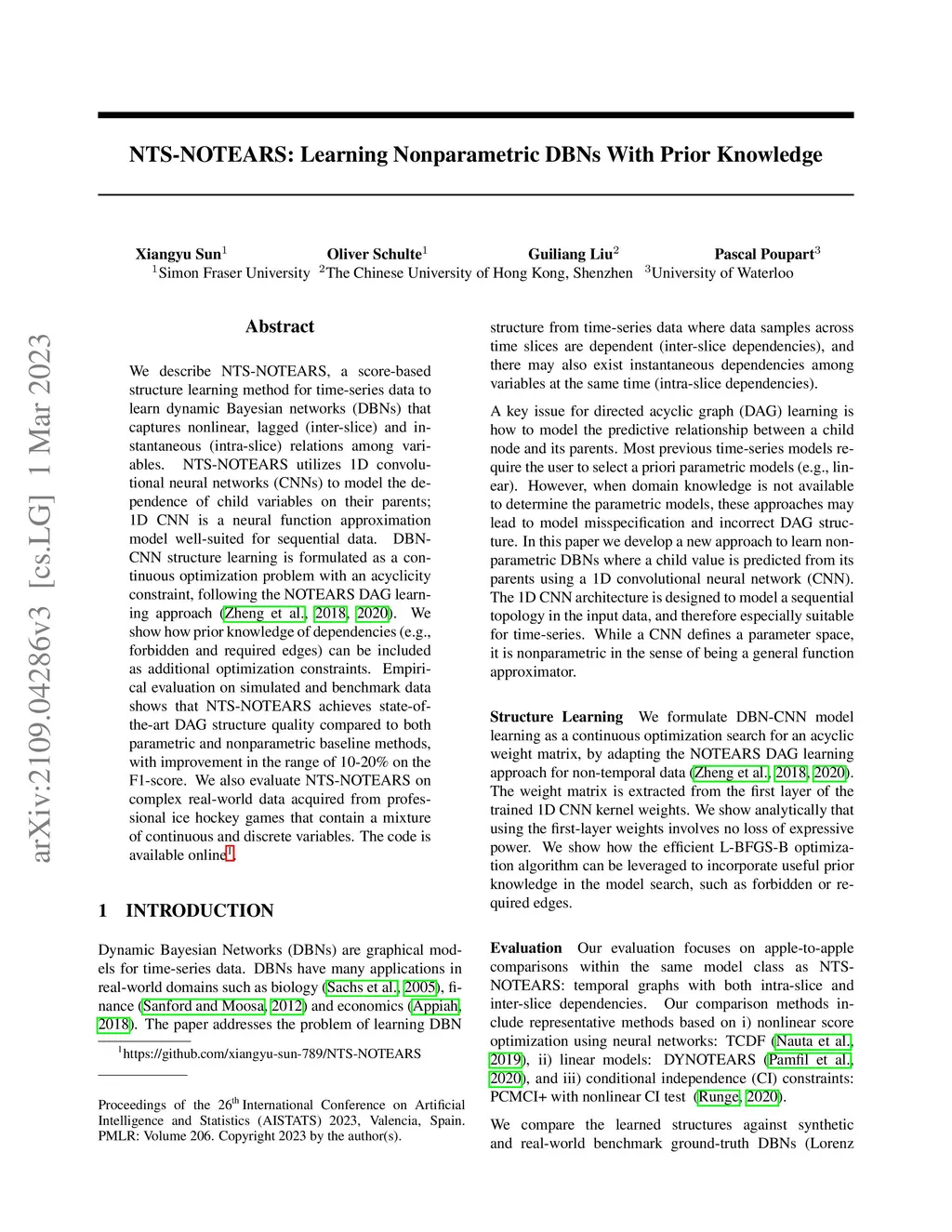 arXiv:2109.04286v3 [cs.LG] 1 Mar 2023

NTS-NOTEARS: Learning Nonparametric DBNs With Prior Knowledge

Xiangyu Sun$^1$ Oliver Schulte$^1$ Guiliang Liu$^2$ Pascal Poupart$^3$
$^1$Simon Fraser University $^2$The Chinese University of Hong Kong, Shenzhen $^3$University of Waterloo

Abstract

We describe NTS-NOTEARS, a score-based structure learning method for time-series data to learn dynamic Bayesian networks (DBNs) that captures nonlinear, lagged (inter-slice) and instantaneous (intra-slice) relations among variables. NTS-NOTEARS utilizes 1D convolutional neural networks (CNNs) to model the dependence of child variables on their parents; 1D CNN is a neural function approximation model well-suited for sequential data. DBN-CNN structure learning is formulated as a continuous optimization problem with an acyclicity constraint, following the NOTEARS DAG learning approach (Zheng et al., 2018, 2020). We show how prior knowledge of dependencies (e.g., forbidden and required edges) can be included as additional optimization constraints. Empirical evaluation on simulated and benchmark data shows that NTS-NOTEARS achieves state-of-the-art DAG structure quality compared to both parametric and nonparametric baseline methods, with improvement in the range of 10-20% on the F1-score. We also evaluate NTS-NOTEARS on complex real-world data acquired from professional ice hockey games that contain a mixture of continuous and discrete variables. The code is available online$^1$.

1 INTRODUCTION

Dynamic Bayesian Networks (DBNs) are graphical models for time-series data. DBNs have many applications in real-world domains such as biology (Sachs et al., 2005), finance (Sanford and Moosa, 2012) and economics (Appiah, 2018). The paper addresses the problem of learning DBN

$^1$https://github.com/xiangyu-sun-789/NTS-NOTEARS

Proceedings of the 26$^{th}$ International Conference on Artificial Intelligence and Statistics (AISTATS) 2023, Valencia, Spain. PMLR: Volume 206. Copyright 2023 by the author(s).

structure from time-series data where data samples across time slices are dependent (inter-slice dependencies), and there may also exist instantaneous dependencies among variables at the same time (intra-slice dependencies).

A key issue for directed acyclic graph (DAG) learning is how to model the predictive relationship between a child node and its parents. Most previous time-series models require the user to select a priori parametric models (e.g., linear). However, when domain knowledge is not available to determine the parametric models, these approaches may lead to model misspecification and incorrect DAG structure. In this paper we develop a new approach to learn nonparametric DBNs where a child value is predicted from its parents using a 1D convolutional neural network (CNN). The 1D CNN architecture is designed to model a sequential topology in the input data, and therefore especially suitable for time-series. While a CNN defines a parameter space, it is nonparametric in the sense of being a general function approximator.

Structure Learning We formulate DBN-CNN model learning as a continuous optimization search for an acyclic weight matrix, by adapting the NOTEARS DAG learning approach for non-temporal data (Zheng et al., 2018, 2020). The weight matrix is extracted from the first layer of the trained 1D CNN kernel weights. We show analytically that using the first-layer weights involves no loss of expressive power. We show how the efficient L-BFGS-B optimization algorithm can be leveraged to incorporate useful prior knowledge in the model search, such as forbidden or required edges.

Evaluation Our evaluation focuses on apple-to-apple comparisons within the same model class as NTS-NOTEARS: temporal graphs with both intra-slice and inter-slice dependencies. Our comparison methods include representative methods based on i) nonlinear score optimization using neural networks: TCDF (Nauta et al., 2019), ii) linear models: DYNOTEARS (Pamfil et al., 2020), and iii) conditional independence (CI) constraints: PCMCI+ with nonlinear CI test (Runge, 2020).

We compare the learned structures against synthetic and real-world benchmark ground-truth DBNs (Lorenz